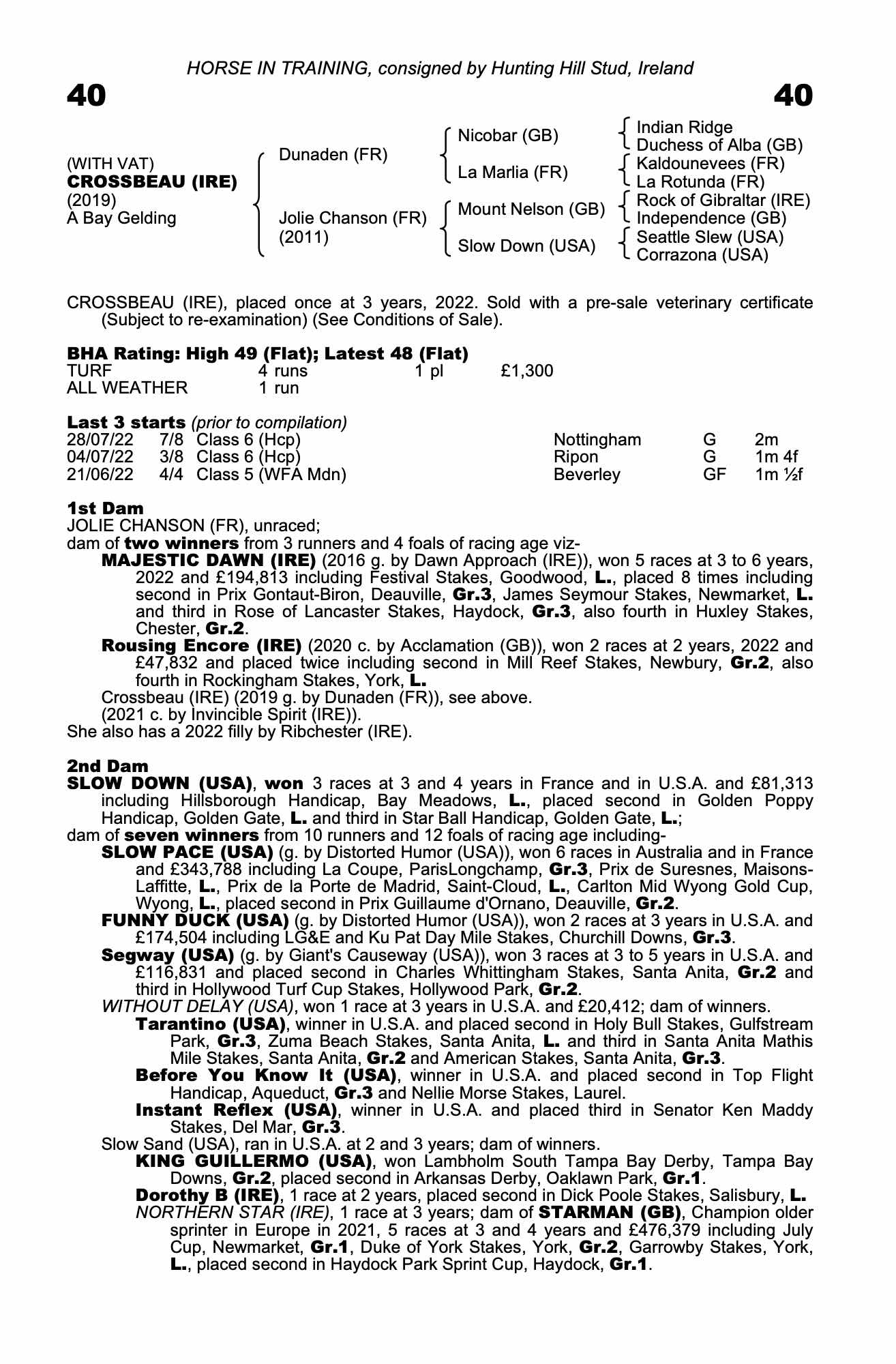 HORSE IN TRAINING, consigned by Hunting Hill Stud, Ireland

40 40

(WITH VAT)
CROSSBEAU (IRE)
(2019)
A Bay Gelding

Dunaden (FR)

Jolie Chanson (FR)
(2011)

Nicobar (GB)

La Marlia (FR)

Mount Nelson (GB)

Slow Down (USA)

Indian Ridge
Duchess of Alba (GB)
Kaldounevees (FR)
La Rotunda (FR)
Rock of Gibraltar (IRE)
Independence (GB)
Seattle Slew (USA)
Corrazona (USA)

CROSSBEAU (IRE), placed once at 3 years, 2022. Sold with a pre-sale veterinary certificate (Subject to re-examination) (See Conditions of Sale).

BHA Rating: High 49 (Flat); Latest 48 (Flat)

| TURF | 4 runs | 1 pl | £1,300 |
|---|---|---|---|
| ALL WEATHER | 1 run | | |

Last 3 starts (prior to compilation)

| 28/07/22 | 7/8 | Class 6 (Hcp) | Nottingham | G | 2m |
|---|---|---|---|---|---|
| 04/07/22 | 3/8 | Class 6 (Hcp) | Ripon | G | 1m 4f |
| 21/06/22 | 4/4 | Class 5 (WFA Mdn) | Beverley | GF | 1m ½f |

1st Dam
JOLIE CHANSON (FR), unraced;
dam of two winners from 3 runners and 4 foals of racing age viz-
MAJESTIC DAWN (IRE) (2016 g. by Dawn Approach (IRE)), won 5 races at 3 to 6 years, 2022 and £194,813 including Festival Stakes, Goodwood, L., placed 8 times including second in Prix Gontaut-Biron, Deauville, Gr.3, James Seymour Stakes, Newmarket, L. and third in Rose of Lancaster Stakes, Haydock, Gr.3, also fourth in Huxley Stakes, Chester, Gr.2.
Rousing Encore (IRE) (2020 c. by Acclamation (GB)), won 2 races at 2 years, 2022 and £47,832 and placed twice including second in Mill Reef Stakes, Newbury, Gr.2, also fourth in Rockingham Stakes, York, L.
Crossbeau (IRE) (2019 g. by Dunaden (FR)), see above.
(2021 c. by Invincible Spirit (IRE)).
She also has a 2022 filly by Ribchester (IRE).

2nd Dam
SLOW DOWN (USA), won 3 races at 3 and 4 years in France and in U.S.A. and £81,313 including Hillsborough Handicap, Bay Meadows, L., placed second in Golden Poppy Handicap, Golden Gate, L. and third in Star Ball Handicap, Golden Gate, L.;
dam of seven winners from 10 runners and 12 foals of racing age including-
SLOW PACE (USA) (g. by Distorted Humor (USA)), won 6 races in Australia and in France and £343,788 including La Coupe, ParisLongchamp, Gr.3, Prix de Suresnes, Maisons-Laffitte, L., Prix de la Porte de Madrid, Saint-Cloud, L., Carlton Mid Wyong Gold Cup, Wyong, L., placed second in Prix Guillaume d'Ornano, Deauville, Gr.2.
FUNNY DUCK (USA) (g. by Distorted Humor (USA)), won 2 races at 3 years in U.S.A. and £174,504 including LG&E and Ku Pat Day Mile Stakes, Churchill Downs, Gr.3.
Segway (USA) (g. by Giant's Causeway (USA)), won 3 races at 3 to 5 years in U.S.A. and £116,831 and placed second in Charles Whittingham Stakes, Santa Anita, Gr.2 and third in Hollywood Turf Cup Stakes, Hollywood Park, Gr.2.
WITHOUT DELAY (USA), won 1 race at 3 years in U.S.A. and £20,412; dam of winners.
Tarantino (USA), winner in U.S.A. and placed second in Holy Bull Stakes, Gulfstream Park, Gr.3, Zuma Beach Stakes, Santa Anita, L. and third in Santa Anita Mathis Mile Stakes, Santa Anita, Gr.2 and American Stakes, Santa Anita, Gr.3.
Before You Know It (USA), winner in U.S.A. and placed second in Top Flight Handicap, Aqueduct, Gr.3 and Nellie Morse Stakes, Laurel.
Instant Reflex (USA), winner in U.S.A. and placed third in Senator Ken Maddy Stakes, Del Mar, Gr.3.
Slow Sand (USA), ran in U.S.A. at 2 and 3 years; dam of winners.
KING GUILLERMO (USA), won Lambholm South Tampa Bay Derby, Tampa Bay Downs, Gr.2, placed second in Arkansas Derby, Oaklawn Park, Gr.1.
Dorothy B (IRE), 1 race at 2 years, placed second in Dick Poole Stakes, Salisbury, L.
NORTHERN STAR (IRE), 1 race at 3 years; dam of STARMAN (GB), Champion older sprinter in Europe in 2021, 5 races at 3 and 4 years and £476,379 including July Cup, Newmarket, Gr.1, Duke of York Stakes, York, Gr.2, Garrowby Stakes, York, L., placed second in Haydock Park Sprint Cup, Haydock, Gr.1.